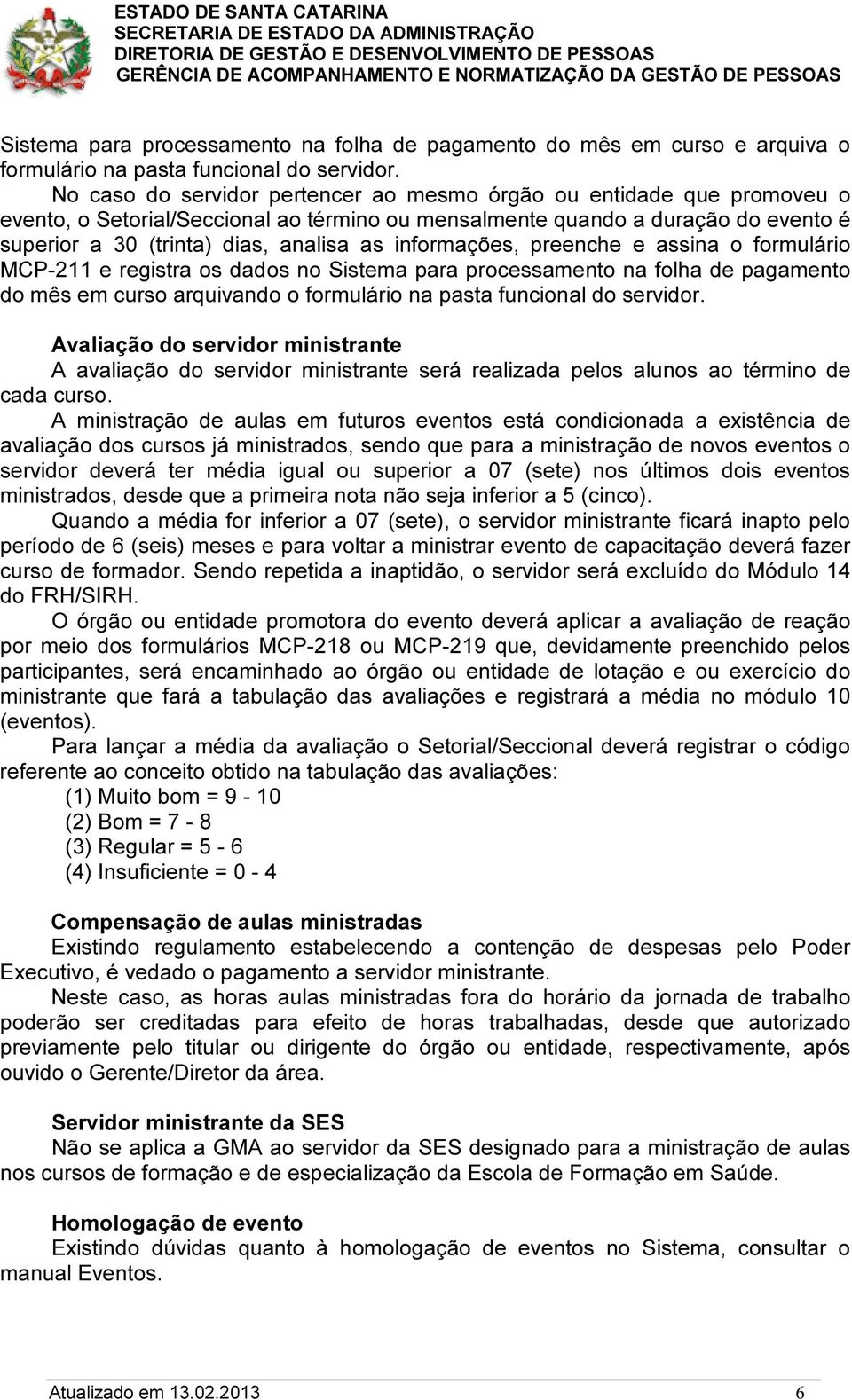 ESTADO DE SANTA CATARINA
SECRETARIA DE ESTADO DA ADMINISTRAÇÃO
DIRETORIA DE GESTÃO E DESENVOLVIMENTO DE PESSOAS
GERÊNCIA DE ACOMPANHAMENTO E NORMATIZAÇÃO DA GESTÃO DE PESSOAS

Sistema para processamento na folha de pagamento do mês em curso e arquiva o formulário na pasta funcional do servidor.

No caso do servidor pertencer ao mesmo órgão ou entidade que promoveu o evento, o Setorial/Seccional ao término ou mensalmente quando a duração do evento é superior a 30 (trinta) dias, analisa as informações, preenche e assina o formulário MCP-211 e registra os dados no Sistema para processamento na folha de pagamento do mês em curso arquivando o formulário na pasta funcional do servidor.

Avaliação do servidor ministrante
A avaliação do servidor ministrante será realizada pelos alunos ao término de cada curso.

A ministração de aulas em futuros eventos está condicionada a existência de avaliação dos cursos já ministrados, sendo que para a ministração de novos eventos o servidor deverá ter média igual ou superior a 07 (sete) nos últimos dois eventos ministrados, desde que a primeira nota não seja inferior a 5 (cinco).

Quando a média for inferior a 07 (sete), o servidor ministrante ficará inapto pelo período de 6 (seis) meses e para voltar a ministrar evento de capacitação deverá fazer curso de formador. Sendo repetida a inaptidão, o servidor será excluído do Módulo 14 do FRH/SIRH.

O órgão ou entidade promotora do evento deverá aplicar a avaliação de reação por meio dos formulários MCP-218 ou MCP-219 que, devidamente preenchido pelos participantes, será encaminhado ao órgão ou entidade de lotação e ou exercício do ministrante que fará a tabulação das avaliações e registrará a média no módulo 10 (eventos).

Para lançar a média da avaliação o Setorial/Seccional deverá registrar o código referente ao conceito obtido na tabulação das avaliações:
(1) Muito bom = 9 - 10
(2) Bom = 7 - 8
(3) Regular = 5 - 6
(4) Insuficiente = 0 - 4

Compensação de aulas ministradas
Existindo regulamento estabelecendo a contenção de despesas pelo Poder Executivo, é vedado o pagamento a servidor ministrante.

Neste caso, as horas aulas ministradas fora do horário da jornada de trabalho poderão ser creditadas para efeito de horas trabalhadas, desde que autorizado previamente pelo titular ou dirigente do órgão ou entidade, respectivamente, após ouvido o Gerente/Diretor da área.

Servidor ministrante da SES
Não se aplica a GMA ao servidor da SES designado para a ministração de aulas nos cursos de formação e de especialização da Escola de Formação em Saúde.

Homologação de evento
Existindo dúvidas quanto à homologação de eventos no Sistema, consultar o manual Eventos.

Atualizado em 13.02.2013 6